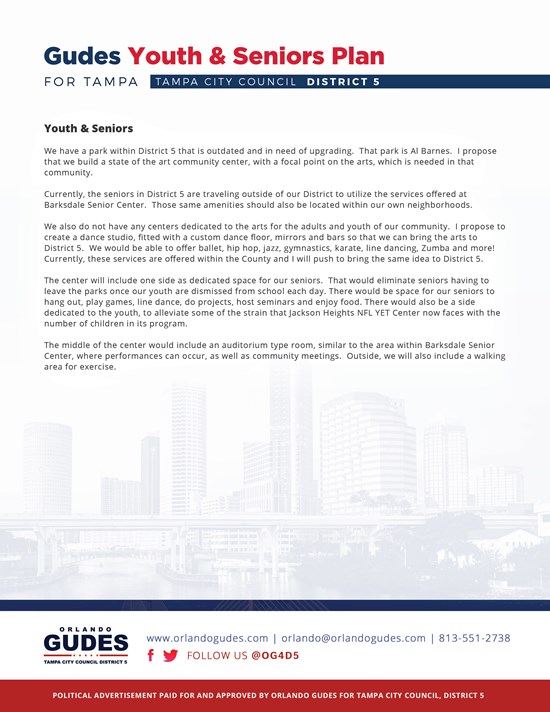 Gudes Youth & Seniors Plan

FOR TAMPA TAMPA CITY COUNCIL DISTRICT 5

Youth & Seniors

We have a park within District 5 that is outdated and in need of upgrading. That park is Al Barnes. I propose that we build a state of the art community center, with a focal point on the arts, which is needed in that community.

Currently, the seniors in District 5 are traveling outside of our District to utilize the services offered at Barksdale Senior Center. Those same amenities should also be located within our own neighborhoods.

We also do not have any centers dedicated to the arts for the adults and youth of our community. I propose to create a dance studio, fitted with a custom dance floor, mirrors and bars so that we can bring the arts to District 5. We would be able to offer ballet, hip hop, jazz, gymnastics, karate, line dancing, Zumba and more! Currently, these services are offered within the County and I will push to bring the same idea to District 5.

The center will include one side as dedicated space for our seniors. That would eliminate seniors having to leave the parks once our youth are dismissed from school each day. There would be space for our seniors to hang out, play games, line dance, do projects, host seminars and enjoy food. There would also be a side dedicated to the youth, to alleviate some of the strain that Jackson Heights NFL YET Center now faces with the number of children in its program.

The middle of the center would include an auditorium type room, similar to the area within Barksdale Senior Center, where performances can occur, as well as community meetings. Outside, we will also include a walking area for exercise.

ORLANDO GUDES TAMPA CITY COUNCIL DISTRICT 5

www.orlandogudes.com | orlando@orlandogudes.com | 813-551-2738

FOLLOW US @OG4D5

POLITICAL ADVERTISEMENT PAID FOR AND APPROVED BY ORLANDO GUDES FOR TAMPA CITY COUNCIL, DISTRICT 5